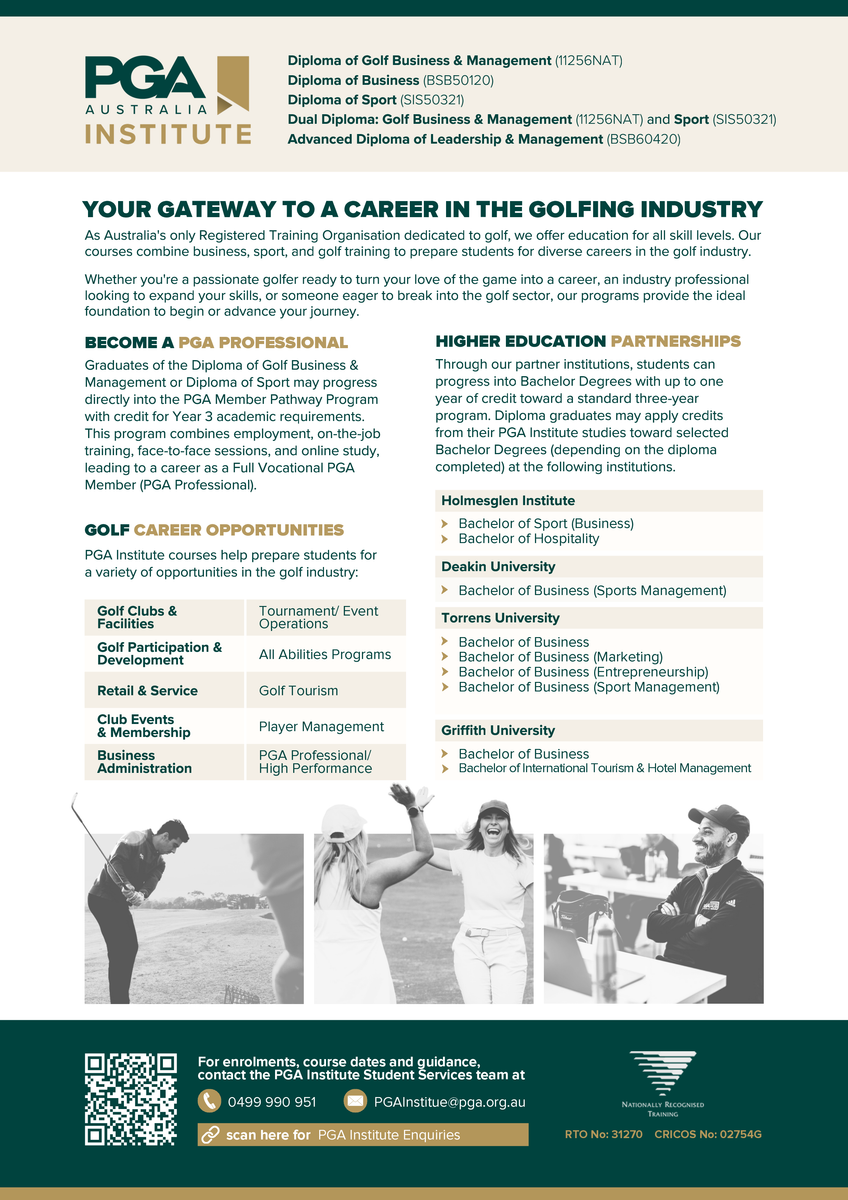 PGA AUSTRALIA INSTITUTE

Diploma of Golf Business & Management (11256NAT)
Diploma of Business (BSB50120)
Diploma of Sport (SIS50321)
Dual Diploma: Golf Business & Management (11256NAT) and Sport (SIS50321)
Advanced Diploma of Leadership & Management (BSB60420)

YOUR GATEWAY TO A CAREER IN THE GOLFING INDUSTRY

As Australia's only Registered Training Organisation dedicated to golf, we offer education for all skill levels. Our courses combine business, sport, and golf training to prepare students for diverse careers in the golf industry.

Whether you're a passionate golfer ready to turn your love of the game into a career, an industry professional looking to expand your skills, or someone eager to break into the golf sector, our programs provide the ideal foundation to begin or advance your journey.

BECOME A PGA PROFESSIONAL

Graduates of the Diploma of Golf Business & Management or Diploma of Sport may progress directly into the PGA Member Pathway Program with credit for Year 3 academic requirements. This program combines employment, on-the-job training, face-to-face sessions, and online study, leading to a career as a Full Vocational PGA Member (PGA Professional).

GOLF CAREER OPPORTUNITIES

PGA Institute courses help prepare students for a variety of opportunities in the golf industry:

| Golf Clubs & Facilities | Tournament/ Event Operations |
|---|---|
| Golf Participation & Development | All Abilities Programs |
| Retail & Service | Golf Tourism |
| Club Events & Membership | Player Management |
| Business Administration | PGA Professional/ High Performance |

HIGHER EDUCATION PARTNERSHIPS

Through our partner institutions, students can progress into Bachelor Degrees with up to one year of credit toward a standard three-year program. Diploma graduates may apply credits from their PGA Institute studies toward selected Bachelor Degrees (depending on the diploma completed) at the following institutions.

Holmesglen Institute
Bachelor of Sport (Business)
Bachelor of Hospitality

Deakin University
Bachelor of Business (Sports Management)

Torrens University
Bachelor of Business
Bachelor of Business (Marketing)
Bachelor of Business (Entrepreneurship)
Bachelor of Business (Sport Management)

Griffith University
Bachelor of Business
Bachelor of International Tourism & Hotel Management

For enrolments, course dates and guidance, contact the PGA Institute Student Services team at

0499 990 951
PGAInstitue@pga.org.au

scan here for PGA Institute Enquiries

NATIONALLY RECOGNISED TRAINING

RTO No: 31270 CRICOS No: 02754G